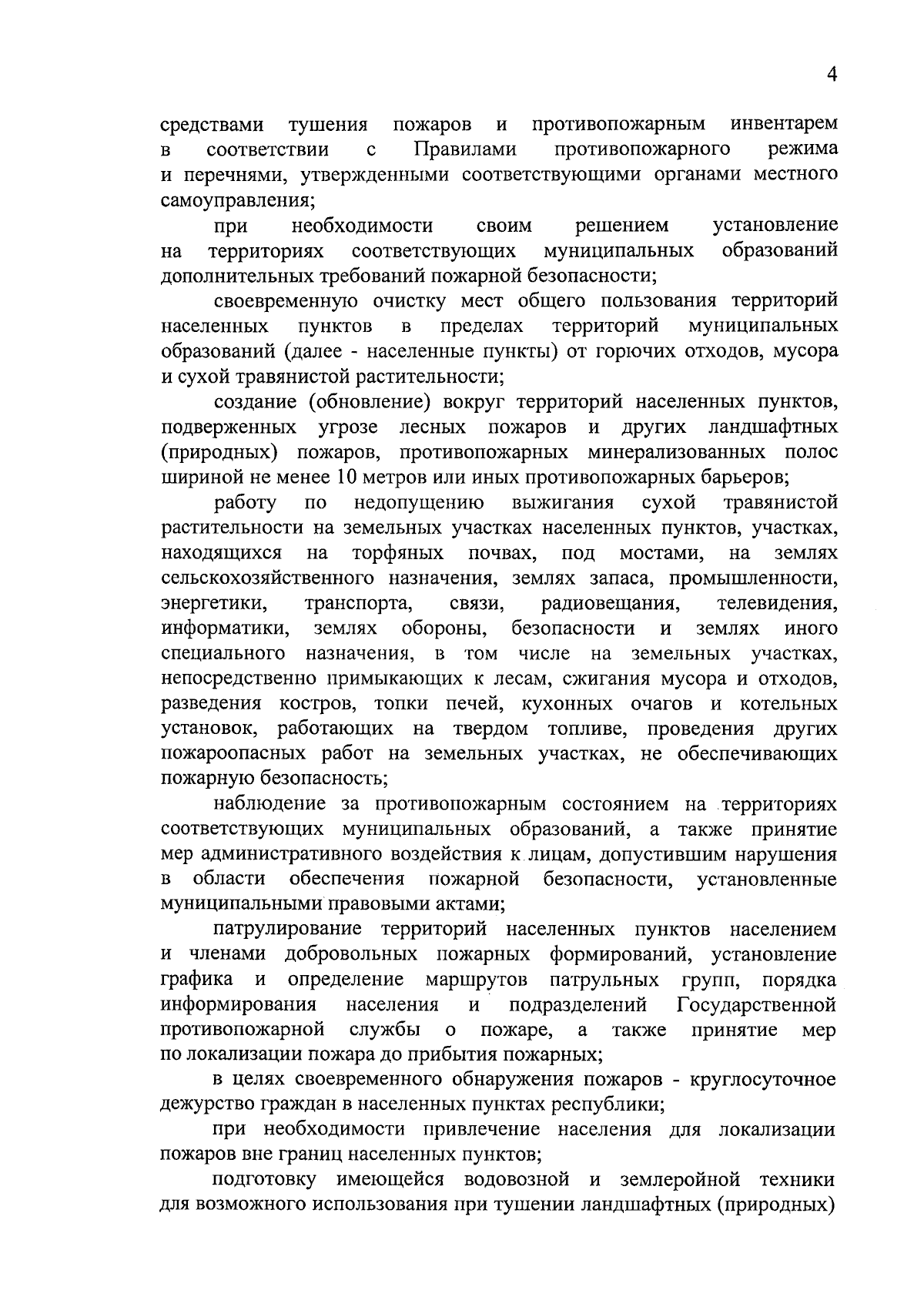 4

средствами тушения пожаров и противопожарным инвентарем в соответствии с Правилами противопожарного режима и перечнями, утвержденными соответствующими органами местного самоуправления;

при необходимости своим решением установление на территориях соответствующих муниципальных образований дополнительных требований пожарной безопасности;

своевременную очистку мест общего пользования территорий населенных пунктов в пределах территорий муниципальных образований (далее - населенные пункты) от горючих отходов, мусора и сухой травянистой растительности;

создание (обновление) вокруг территорий населенных пунктов, подверженных угрозе лесных пожаров и других ландшафтных (природных) пожаров, противопожарных минерализованных полос шириной не менее 10 метров или иных противопожарных барьеров;

работу по недопущению выжигания сухой травянистой растительности на земельных участках населенных пунктов, участках, находящихся на торфяных почвах, под мостами, на землях сельскохозяйственного назначения, землях запаса, промышленности, энергетики, транспорта, связи, радиовещания, телевидения, информатики, землях обороны, безопасности и землях иного специального назначения, в том числе на земельных участках, непосредственно примыкающих к лесам, сжигания мусора и отходов, разведения костров, топки печей, кухонных очагов и котельных установок, работающих на твердом топливе, проведения других пожароопасных работ на земельных участках, не обеспечивающих пожарную безопасность;

наблюдение за противопожарным состоянием на территориях соответствующих муниципальных образований, а также принятие мер административного воздействия к лицам, допустившим нарушения в области обеспечения пожарной безопасности, установленные муниципальными правовыми актами;

патрулирование территорий населенных пунктов населением и членами добровольных пожарных формирований, установление графика и определение маршрутов патрульных групп, порядка информирования населения и подразделений Государственной противопожарной службы о пожаре, а также принятие мер по локализации пожара до прибытия пожарных;

в целях своевременного обнаружения пожаров - круглосуточное дежурство граждан в населенных пунктах республики;

при необходимости привлечение населения для локализации пожаров вне границ населенных пунктов;

подготовку имеющейся водовозной и землеройной техники для возможного использования при тушении ландшафтных (природных)